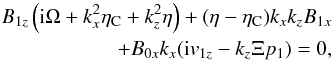 $B_{1z}\left(\mathrm{i}\Omega + k_x^2\eta_{\mathrm{C}} + k_z^2\eta\right) + (\eta - \eta_{\mathrm{C}})k_x k_z B_{1x}$
$+B_{0x}k_x(\mathrm{i}v_{1z} - k_z\Xi p_1) = 0,$